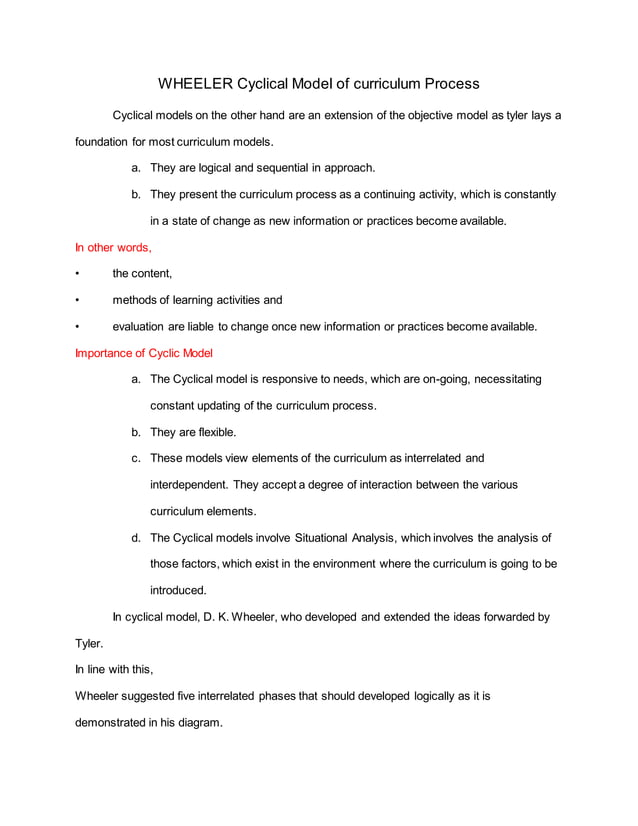 WHEELER Cyclical Model of curriculum Process

Cyclical models on the other hand are an extension of the objective model as tyler lays a foundation for most curriculum models.

a. They are logical and sequential in approach.

b. They present the curriculum process as a continuing activity, which is constantly in a state of change as new information or practices become available.

In other words,

• the content,

• methods of learning activities and

• evaluation are liable to change once new information or practices become available.

Importance of Cyclic Model

a. The Cyclical model is responsive to needs, which are on-going, necessitating constant updating of the curriculum process.

b. They are flexible.

c. These models view elements of the curriculum as interrelated and interdependent. They accept a degree of interaction between the various curriculum elements.

d. The Cyclical models involve Situational Analysis, which involves the analysis of those factors, which exist in the environment where the curriculum is going to be introduced.

In cyclical model, D. K. Wheeler, who developed and extended the ideas forwarded by Tyler.

In line with this,

Wheeler suggested five interrelated phases that should developed logically as it is demonstrated in his diagram.